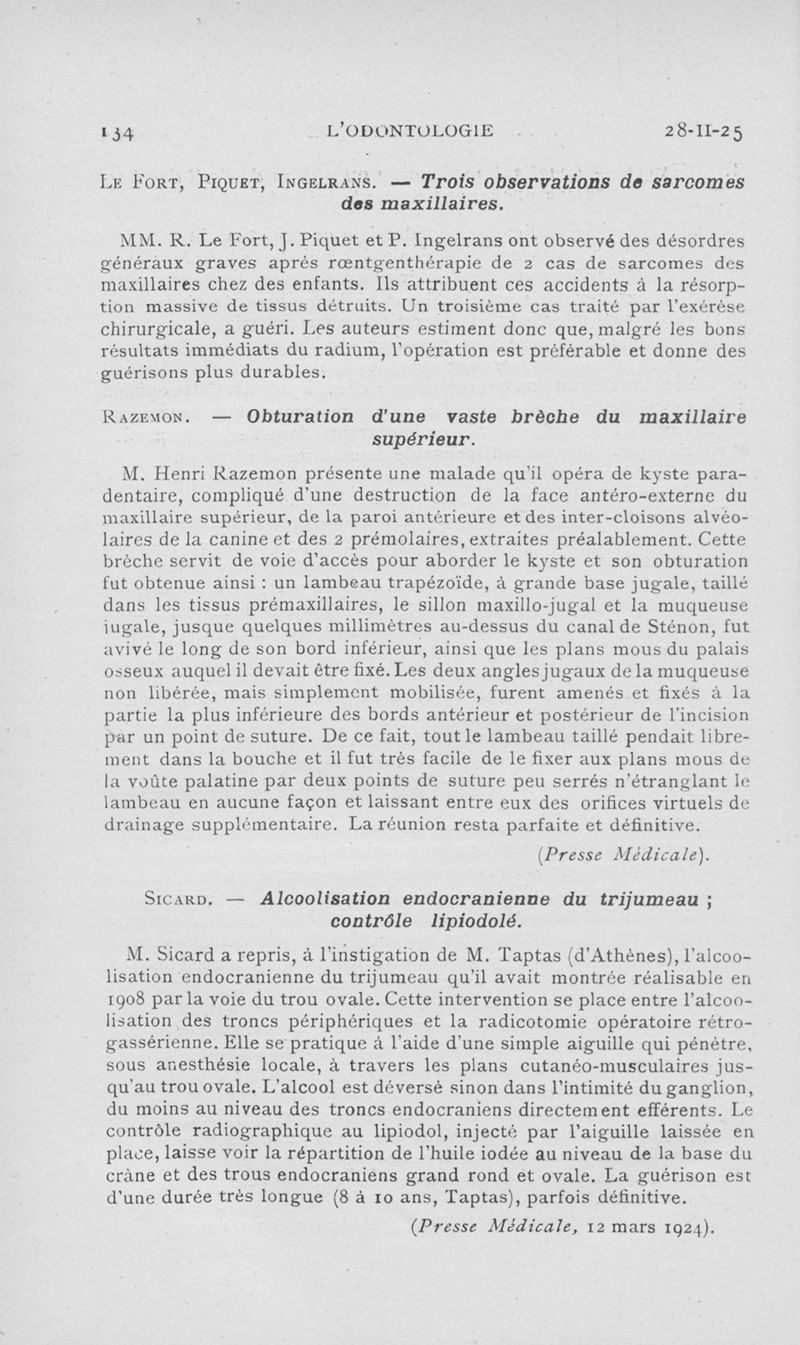 134 L'ODONTOLOGIE 28-II-25

Le Fort, Piquet, Ingelrans. — Trois observations de sarcomes des maxillaires.

MM. R. Le Fort, J. Piquet et P. Ingelrans ont observé des désordres généraux graves après rœntgenthérapie de 2 cas de sarcomes des maxillaires chez des enfants. Ils attribuent ces accidents à la résorption massive de tissus détruits. Un troisième cas traité par l'exérèse chirurgicale, a guéri. Les auteurs estiment donc que, malgré les bons résultats immédiats du radium, l'opération est préférable et donne des guérisons plus durables.

Razemon. — Obturation d'une vaste brèche du maxillaire supérieur.

M. Henri Razemon présente une malade qu'il opéra de kyste paradentaire, compliqué d'une destruction de la face antéro-externe du maxillaire supérieur, de la paroi antérieure et des inter-cloisons alvéolaires de la canine et des 2 prémolaires, extraites préalablement. Cette brèche servit de voie d'accès pour aborder le kyste et son obturation fut obtenue ainsi : un lambeau trapézoïde, à grande base jugale, taillé dans les tissus prémaxillaires, le sillon maxillo-jugal et la muqueuse jugale, jusque quelques millimètres au-dessus du canal de Sténon, fut avivé le long de son bord inférieur, ainsi que les plans mous du palais osseux auquel il devait être fixé. Les deux angles jugaux de la muqueuse non libérée, mais simplement mobilisée, furent amenés et fixés à la partie la plus inférieure des bords antérieur et postérieur de l'incision par un point de suture. De ce fait, tout le lambeau taillé pendait librement dans la bouche et il fut très facile de le fixer aux plans mous de la voûte palatine par deux points de suture peu serrés n'étranglant le lambeau en aucune façon et laissant entre eux des orifices virtuels de drainage supplémentaire. La réunion resta parfaite et définitive.

(Presse Médicale).

Sicard. — Alcoolisation endocranienne du trijumeau ; contrôle lipiodolé.

M. Sicard a repris, à l'instigation de M. Taptas (d'Athènes), l'alcoolisation endocranienne du trijumeau qu'il avait montrée réalisable en 1908 par la voie du trou ovale. Cette intervention se place entre l'alcoolisation des troncs périphériques et la radicotomie opératoire rétrogassérienne. Elle se pratique à l'aide d'une simple aiguille qui pénètre, sous anesthésie locale, à travers les plans cutanéo-musculaires jusqu'au trou ovale. L'alcool est déversé sinon dans l'intimité du ganglion, du moins au niveau des troncs endocraniens directement efférents. Le contrôle radiographique au lipiodol, injecté par l'aiguille laissée en place, laisse voir la répartition de l'huile iodée au niveau de la base du crâne et des trous endocraniens grand rond et ovale. La guérison est d'une durée très longue (8 à 10 ans, Taptas), parfois définitive.

(Presse Médicale, 12 mars 1924).